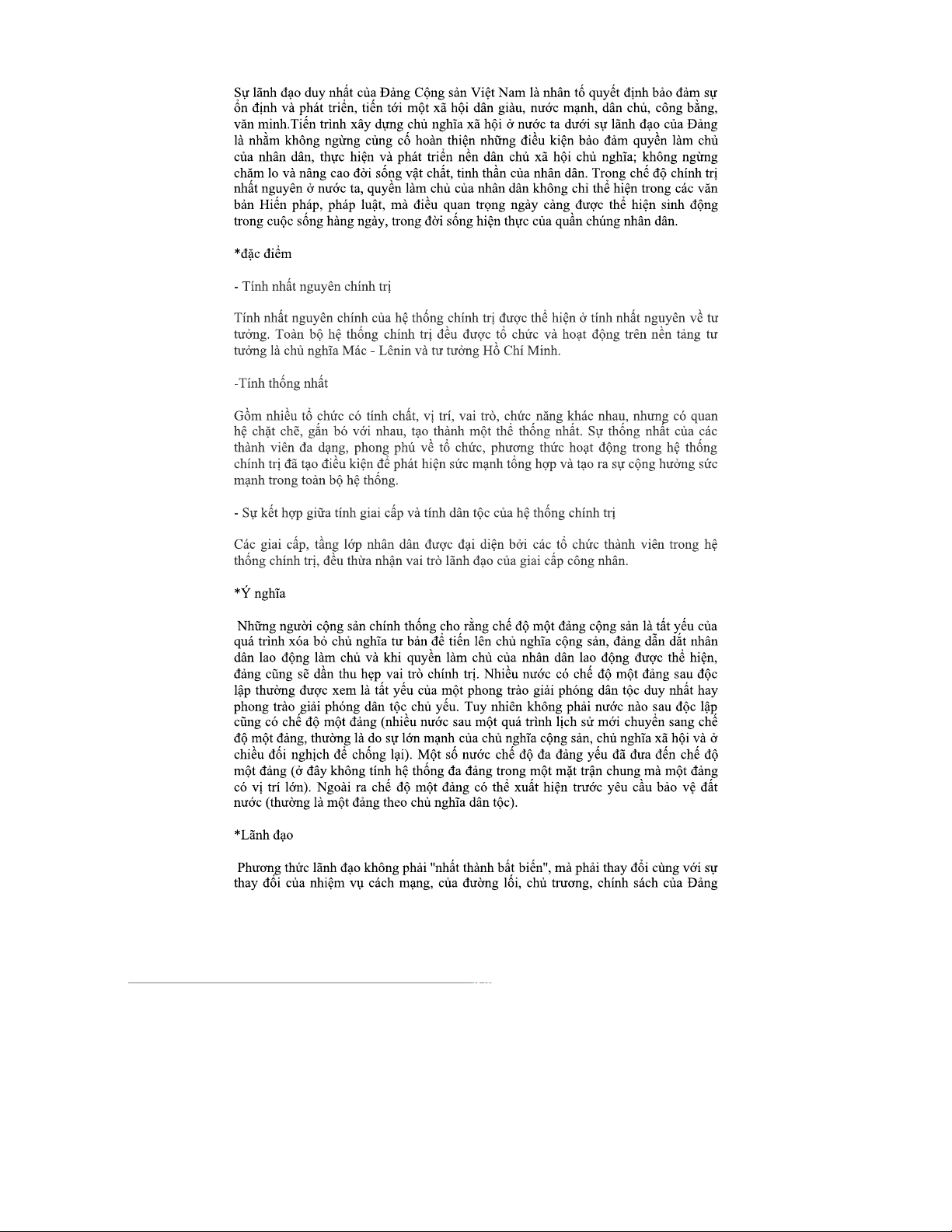 Sự lãnh đạo duy nhất của Đảng Cộng sản Việt Nam là nhân tố quyết định bảo đảm sự ổn định và phát triển, tiến tới một xã hội dân giàu, nước mạnh, dân chủ, công bằng, văn minh.Tiến trình xây dựng chủ nghĩa xã hội ở nước ta dưới sự lãnh đạo của Đảng là nhằm không ngừng củng cố hoàn thiện những điều kiện bảo đảm quyền làm chủ của nhân dân, thực hiện và phát triển nền dân chủ xã hội chủ nghĩa; không ngừng chăm lo và nâng cao đời sống vật chất, tinh thần của nhân dân. Trong chế độ chính trị nhất nguyên ở nước ta, quyền làm chủ của nhân dân không chỉ thể hiện trong các văn bản Hiến pháp, pháp luật, mà điều quan trọng ngày càng được thể hiện sinh động trong cuộc sống hàng ngày, trong đời sống hiện thực của quần chúng nhân dân.

*đặc điểm

- Tính nhất nguyên chính trị

Tính nhất nguyên chính của hệ thống chính trị được thể hiện ở tính nhất nguyên về tư tưởng. Toàn bộ hệ thống chính trị đều được tổ chức và hoạt động trên nền tảng tư tưởng là chủ nghĩa Mác - Lênin và tư tưởng Hồ Chí Minh.

-Tính thống nhất

Gồm nhiều tổ chức có tính chất, vị trí, vai trò, chức năng khác nhau, nhưng có quan hệ chặt chẽ, gắn bó với nhau, tạo thành một thể thống nhất. Sự thống nhất của các thành viên đa dạng, phong phú về tổ chức, phương thức hoạt động trong hệ thống chính trị đã tạo điều kiện để phát hiện sức mạnh tổng hợp và tạo ra sự cộng hưởng sức mạnh trong toàn bộ hệ thống.

- Sự kết hợp giữa tính giai cấp và tính dân tộc của hệ thống chính trị

Các giai cấp, tầng lớp nhân dân được đại diện bởi các tổ chức thành viên trong hệ thống chính trị, đều thừa nhận vai trò lãnh đạo của giai cấp công nhân.

*Ý nghĩa

Những người cộng sản chính thống cho rằng chế độ một đảng cộng sản là tất yếu của quá trình xóa bỏ chủ nghĩa tư bản để tiến lên chủ nghĩa cộng sản, đảng dẫn dắt nhân dân lao động làm chủ và khi quyền làm chủ của nhân dân lao động được thể hiện, đảng cũng sẽ dần thu hẹp vai trò chính trị. Nhiều nước có chế độ một đảng sau độc lập thường được xem là tất yếu của một phong trào giải phóng dân tộc duy nhất hay phong trào giải phóng dân tộc chủ yếu. Tuy nhiên không phải nước nào sau độc lập cũng có chế độ một đảng (nhiều nước sau một quá trình lịch sử mới chuyển sang chế độ một đảng, thường là do sự lớn mạnh của chủ nghĩa cộng sản, chủ nghĩa xã hội và ở chiều đối nghịch để chống lại). Một số nước chế độ đa đảng yếu đã đưa đến chế độ một đảng (ở đây không tính hệ thống đa đảng trong một mặt trận chung mà một đảng có vị trí lớn). Ngoài ra chế độ một đảng có thể xuất hiện trước yêu cầu bảo vệ đất nước (thường là một đảng theo chủ nghĩa dân tộc).

*Lãnh đạo

Phương thức lãnh đạo không phải "nhất thành bất biến", mà phải thay đổi cùng với sự thay đổi của nhiệm vụ cách mạng, của đường lối, chủ trương, chính sách của Đảng